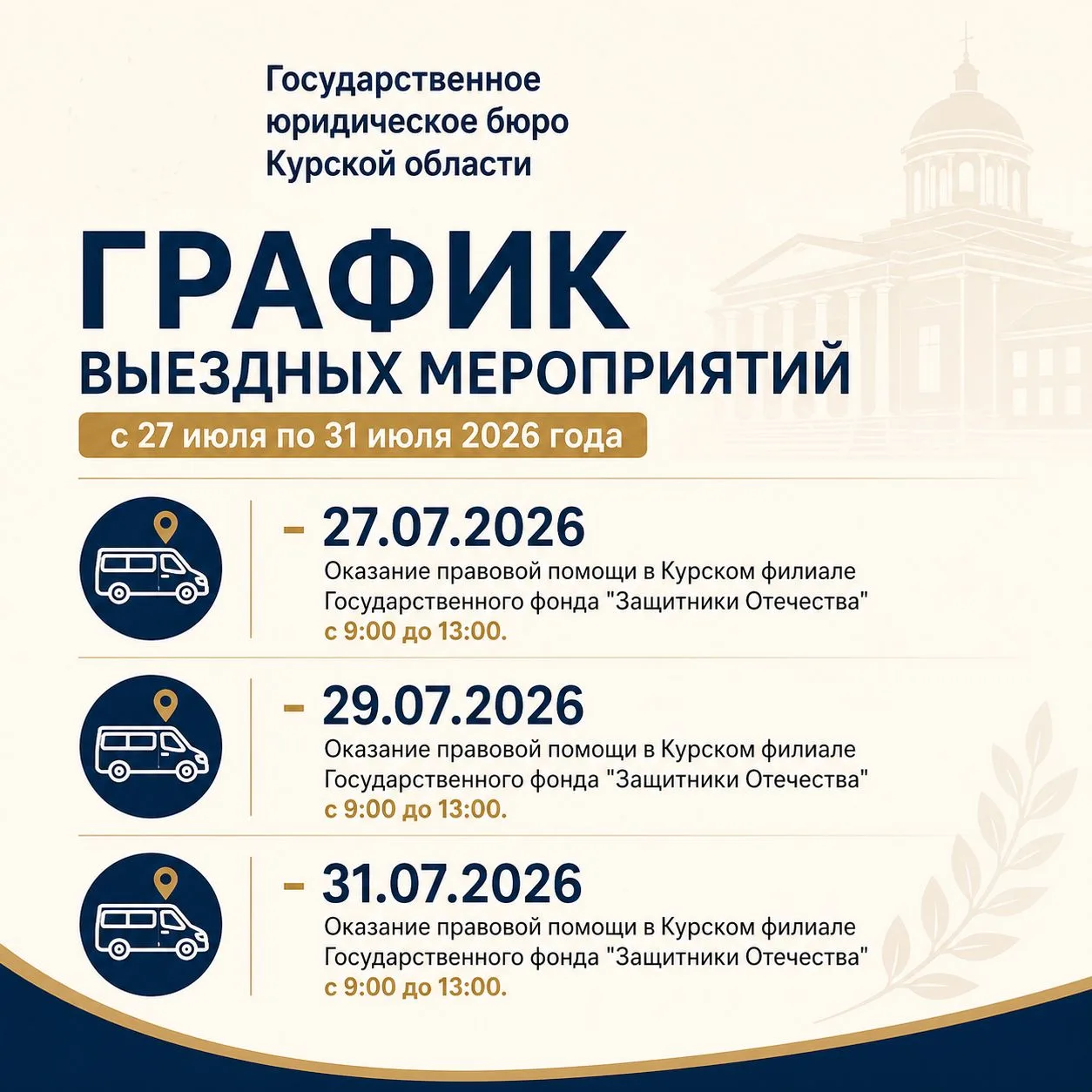 Государственное юридическое бюро Курской области

ГРАФИК

ВЫЕЗДНЫХ МЕРОПРИЯТИЙ

с 27 июля по 31 июля 2026 года

– 27.07.2026
Оказание правовой помощи в Курском филиале Государственного фонда "Защитники Отечества"
с 9:00 до 13:00.

– 29.07.2026
Оказание правовой помощи в Курском филиале Государственного фонда "Защитники Отечества"
с 9:00 до 13:00.

– 31.07.2026
Оказание правовой помощи в Курском филиале Государственного фонда "Защитники Отечества"
с 9:00 до 13:00.